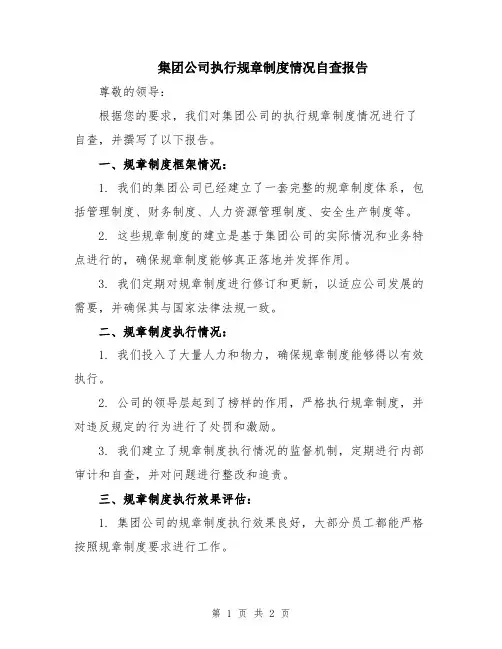 集团公司执行规章制度情况自查报告

尊敬的领导：

根据您的要求，我们对集团公司的执行规章制度情况进行了自查，并撰写了以下报告。

一、规章制度框架情况：

1. 我们的集团公司已经建立了一套完整的规章制度体系，包括管理制度、财务制度、人力资源管理制度、安全生产制度等。

2. 这些规章制度的建立是基于集团公司的实际情况和业务特点进行的，确保规章制度能够真正落地并发挥作用。

3. 我们定期对规章制度进行修订和更新，以适应公司发展的需要，并确保其与国家法律法规一致。

二、规章制度执行情况：

1. 我们投入了大量人力和物力，确保规章制度能够得以有效执行。

2. 公司的领导层起到了榜样的作用，严格执行规章制度，并对违反规定的行为进行了处罚和激励。

3. 我们建立了规章制度执行情况的监督机制，定期进行内部审计和自查，并对问题进行整改和追责。

三、规章制度执行效果评估：

1. 集团公司的规章制度执行效果良好，大部分员工都能严格按照规章制度要求进行工作。

第 1 页 共 2 页